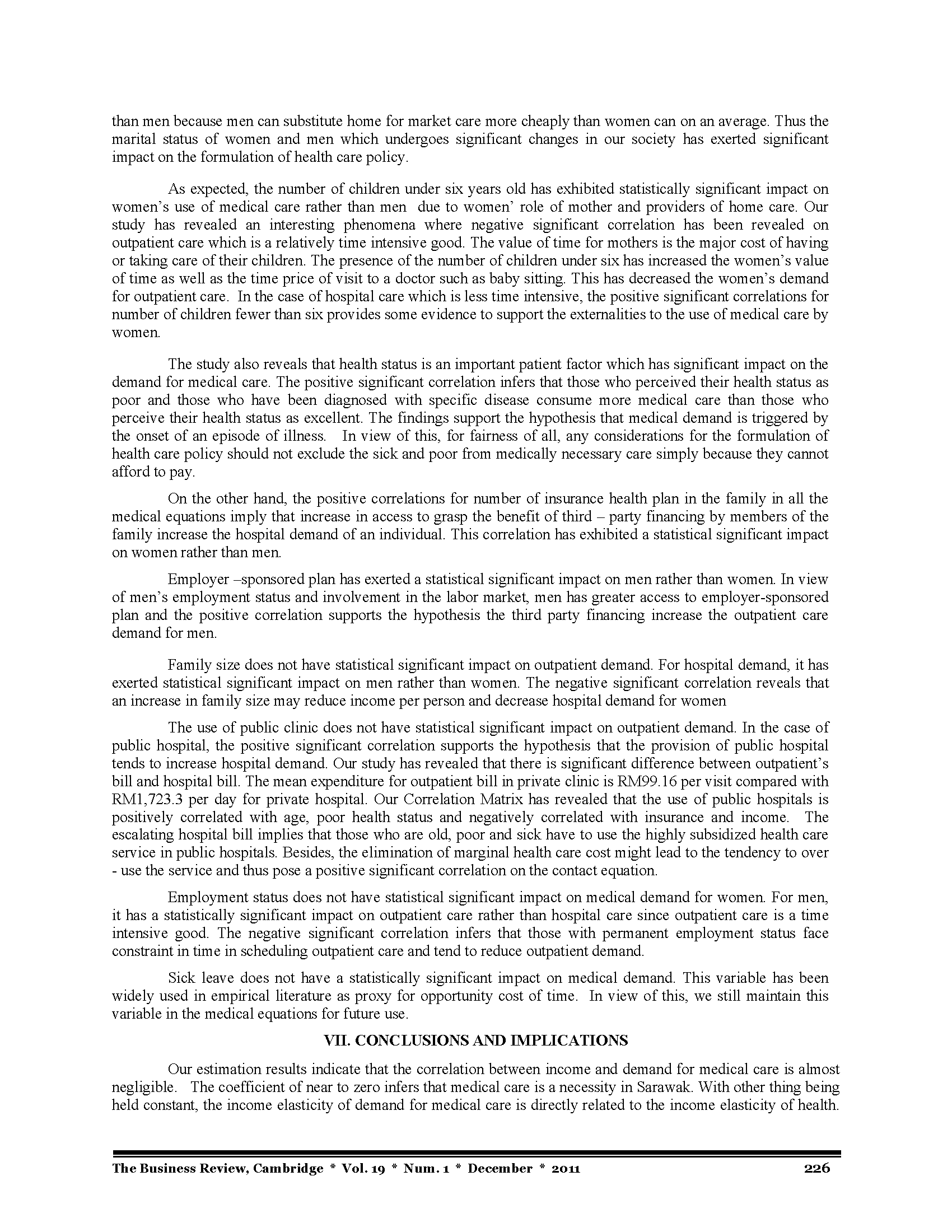 than men because men can substitute home for market care more cheaply than women can on an average. Thus the marital status of women and men which undergoes significant changes in our society has exerted significant impact on the formulation of health care policy.

As expected, the number of children under six years old has exhibited statistically significant impact on women's use of medical care rather than men due to women' role of mother and providers of home care. Our study has revealed an interesting phenomena where negative significant correlation has been revealed on outpatient care which is a relatively time intensive good. The value of time for mothers is the major cost of having or taking care of their children. The presence of the number of children under six has increased the women's value of time as well as the time price of visit to a doctor such as baby sitting. This has decreased the women's demand for outpatient care. In the case of hospital care which is less time intensive, the positive significant correlations for number of children fewer than six provides some evidence to support the externalities to the use of medical care by women.

The study also reveals that health status is an important patient factor which has significant impact on the demand for medical care. The positive significant correlation infers that those who perceived their health status as poor and those who have been diagnosed with specific disease consume more medical care than those who perceive their health status as excellent. The findings support the hypothesis that medical demand is triggered by the onset of an episode of illness. In view of this, for fairness of all, any considerations for the formulation of health care policy should not exclude the sick and poor from medically necessary care simply because they cannot afford to pay.

On the other hand, the positive correlations for number of insurance health plan in the family in all the medical equations imply that increase in access to grasp the benefit of third – party financing by members of the family increase the hospital demand of an individual. This correlation has exhibited a statistical significant impact on women rather than men.

Employer –sponsored plan has exerted a statistical significant impact on men rather than women. In view of men's employment status and involvement in the labor market, men has greater access to employer-sponsored plan and the positive correlation supports the hypothesis the third party financing increase the outpatient care demand for men.

Family size does not have statistical significant impact on outpatient demand. For hospital demand, it has exerted statistical significant impact on men rather than women. The negative significant correlation reveals that an increase in family size may reduce income per person and decrease hospital demand for women

The use of public clinic does not have statistical significant impact on outpatient demand. In the case of public hospital, the positive significant correlation supports the hypothesis that the provision of public hospital tends to increase hospital demand. Our study has revealed that there is significant difference between outpatient's bill and hospital bill. The mean expenditure for outpatient bill in private clinic is RM99.16 per visit compared with RM1,723.3 per day for private hospital. Our Correlation Matrix has revealed that the use of public hospitals is positively correlated with age, poor health status and negatively correlated with insurance and income. The escalating hospital bill implies that those who are old, poor and sick have to use the highly subsidized health care service in public hospitals. Besides, the elimination of marginal health care cost might lead to the tendency to over - use the service and thus pose a positive significant correlation on the contact equation.

Employment status does not have statistical significant impact on medical demand for women. For men, it has a statistically significant impact on outpatient care rather than hospital care since outpatient care is a time intensive good. The negative significant correlation infers that those with permanent employment status face constraint in time in scheduling outpatient care and tend to reduce outpatient demand.

Sick leave does not have a statistically significant impact on medical demand. This variable has been widely used in empirical literature as proxy for opportunity cost of time. In view of this, we still maintain this variable in the medical equations for future use.

VII. CONCLUSIONS AND IMPLICATIONS

Our estimation results indicate that the correlation between income and demand for medical care is almost negligible. The coefficient of near to zero infers that medical care is a necessity in Sarawak. With other thing being held constant, the income elasticity of demand for medical care is directly related to the income elasticity of health.

The Business Review, Cambridge * Vol. 19 * Num. 1 * December * 2011 226